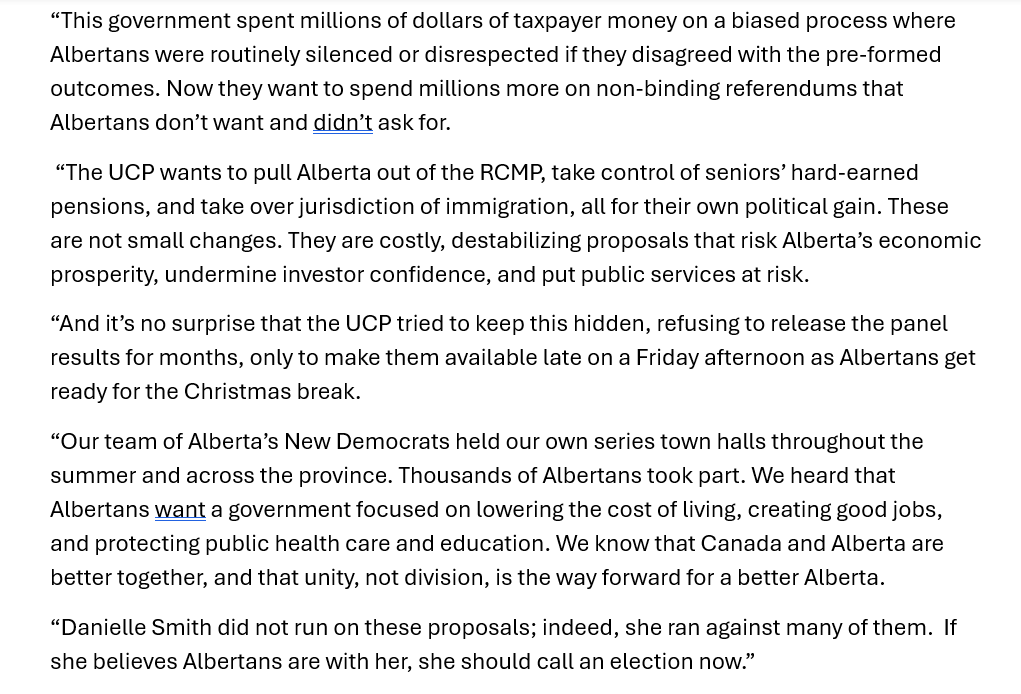 “This government spent millions of dollars of taxpayer money on a biased process where Albertans were routinely silenced or disrespected if they disagreed with the pre-formed outcomes. Now they want to spend millions more on non-binding referendums that Albertans don’t want and didn’t ask for.

“The UCP wants to pull Alberta out of the RCMP, take control of seniors’ hard-earned pensions, and take over jurisdiction of immigration, all for their own political gain. These are not small changes. They are costly, destabilizing proposals that risk Alberta’s economic prosperity, undermine investor confidence, and put public services at risk.

“And it’s no surprise that the UCP tried to keep this hidden, refusing to release the panel results for months, only to make them available late on a Friday afternoon as Albertans get ready for the Christmas break.

“Our team of Alberta’s New Democrats held our own series town halls throughout the summer and across the province. Thousands of Albertans took part. We heard that Albertans want a government focused on lowering the cost of living, creating good jobs, and protecting public health care and education. We know that Canada and Alberta are better together, and that unity, not division, is the way forward for a better Alberta.

“Danielle Smith did not run on these proposals; indeed, she ran against many of them. If she believes Albertans are with her, she should call an election now.”